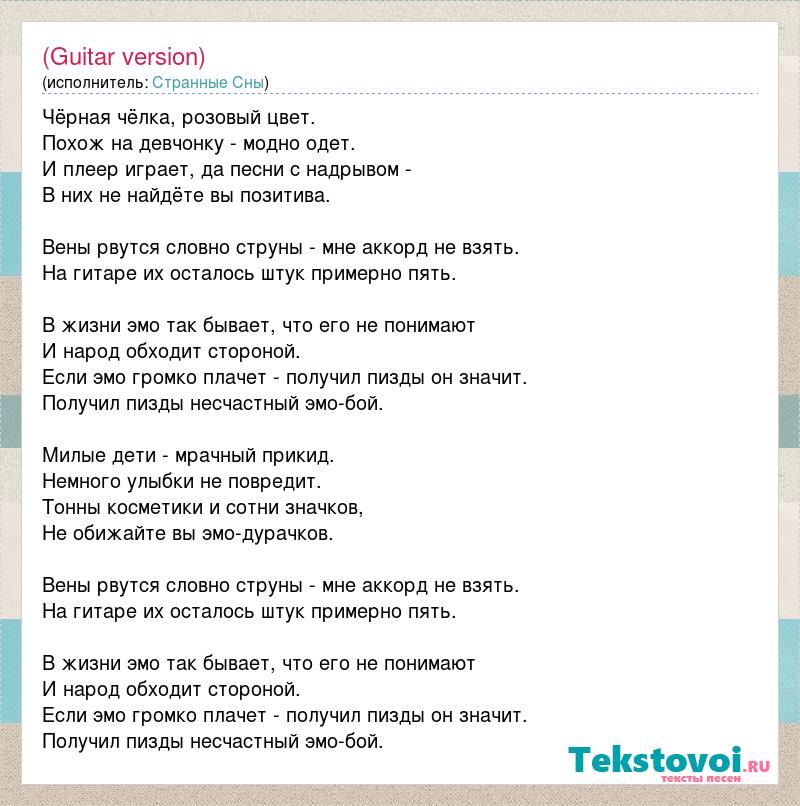 (Guitar version)
(исполнитель: Странные Сны)

Чёрная чёлка, розовый цвет.
Похож на девчонку - модно одет.
И плеер играет, да песни с надрывом -
В них не найдёте вы позитива.

Вены рвутся словно струны - мне аккорд не взять.
На гитаре их осталось штук примерно пять.

В жизни эмо так бывает, что его не понимают
И народ обходит стороной.
Если эмо громко плачет - получил пизды он значит.
Получил пизды несчастный эмо-бой.

Милые дети - мрачный прикид.
Немного улыбки не повредит.
Тонны косметики и сотни значков,
Не обижайте вы эмо-дурачков.

Вены рвутся словно струны - мне аккорд не взять.
На гитаре их осталось штук примерно пять.

В жизни эмо так бывает, что его не понимают
И народ обходит стороной.
Если эмо громко плачет - получил пизды он значит.
Получил пизды несчастный эмо-бой.

Tekstovoi.RU
тексты песен